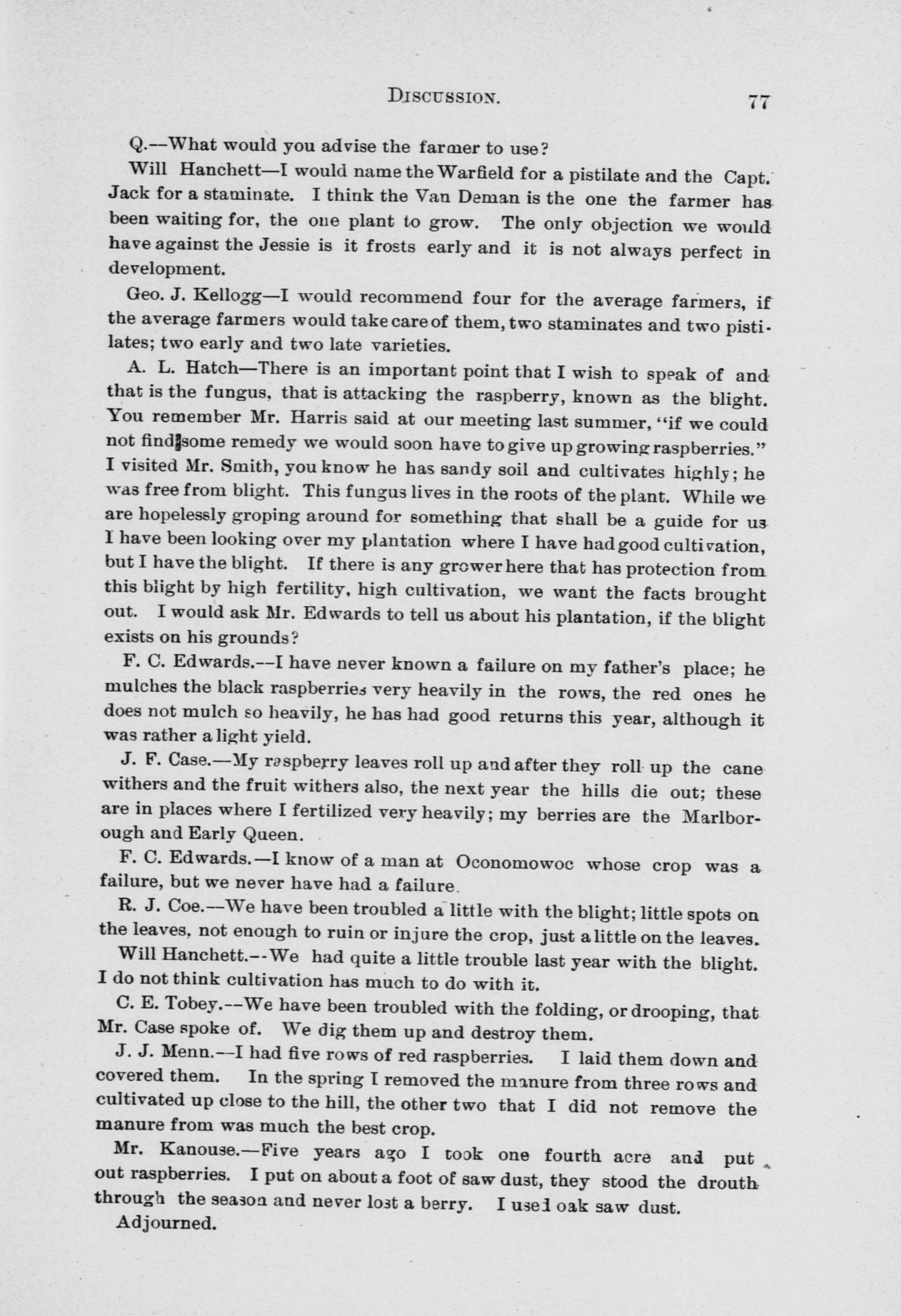 DISCUSSION. 77

Q.—What would you advise the farmer to use?

Will Hanchett—I would name the Warfield for a pistilate and the Capt. Jack for a staminate. I think the Van Deman is the one the farmer has been waiting for, the one plant to grow. The only objection we would have against the Jessie is it frosts early and it is not always perfect in development.

Geo. J. Kellogg—I would recommend four for the average farmers, if the average farmers would take care of them, two staminates and two pistilates; two early and two late varieties.

A. L. Hatch—There is an important point that I wish to speak of and that is the fungus, that is attacking the raspberry, known as the blight. You remember Mr. Harris said at our meeting last summer, "if we could not find some remedy we would soon have to give up growing raspberries." I visited Mr. Smith, you know he has sandy soil and cultivates highly; he was free from blight. This fungus lives in the roots of the plant. While we are hopelessly groping around for something that shall be a guide for us I have been looking over my plantation where I have had good cultivation, but I have the blight. If there is any grower here that has protection from this blight by high fertility, high cultivation, we want the facts brought out. I would ask Mr. Edwards to tell us about his plantation, if the blight exists on his grounds?

F. C. Edwards.—I have never known a failure on my father's place; he mulches the black raspberries very heavily in the rows, the red ones he does not mulch so heavily, he has had good returns this year, although it was rather a light yield.

J. F. Case.—My raspberry leaves roll up and after they roll up the cane withers and the fruit withers also, the next year the hills die out; these are in places where I fertilized very heavily; my berries are the Marlborough and Early Queen.

F. C. Edwards.—I know of a man at Oconomowoc whose crop was a failure, but we never have had a failure.

R. J. Coe.—We have been troubled a little with the blight; little spots on the leaves, not enough to ruin or injure the crop, just a little on the leaves.

Will Hanchett.—We had quite a little trouble last year with the blight. I do not think cultivation has much to do with it.

C. E. Tobey.—We have been troubled with the folding, or drooping, that Mr. Case spoke of. We dig them up and destroy them.

J. J. Menn.—I had five rows of red raspberries. I laid them down and covered them. In the spring I removed the manure from three rows and cultivated up close to the hill, the other two that I did not remove the manure from was much the best crop.

Mr. Kanouse.—Five years ago I took one fourth acre and put out raspberries. I put on about a foot of saw dust, they stood the drouth through the season and never lost a berry. I used oak saw dust.

Adjourned.